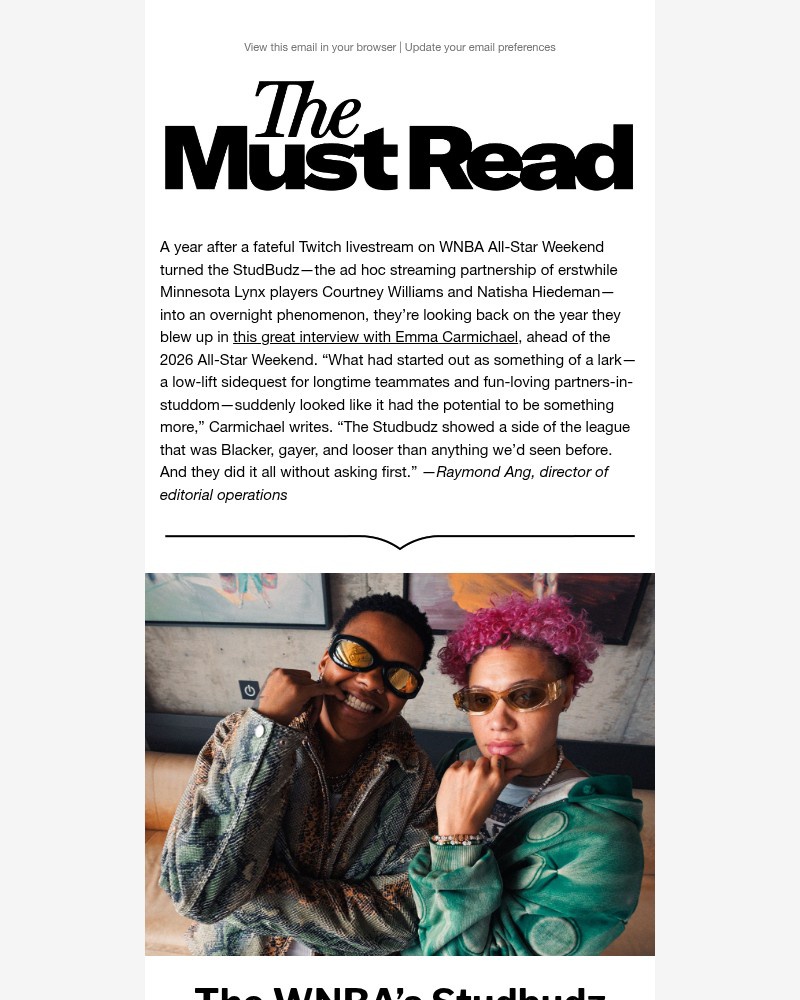 View this email in your browser | Update your email preferences

The Must Read

A year after a fateful Twitch livestream on WNBA All-Star Weekend turned the StudBudz—the ad hoc streaming partnership of erstwhile Minnesota Lynx players Courtney Williams and Natisha Hiedeman—into an overnight phenomenon, they're looking back on the year they blew up in this great interview with Emma Carmichael, ahead of the 2026 All-Star Weekend. "What had started out as something of a lark—a low-lift sidequest for longtime teammates and fun-loving partners-in-studdom—suddenly looked like it had the potential to be something more," Carmichael writes. "The Studbudz showed a side of the league that was Blacker, gayer, and looser than anything we'd seen before. And they did it all without asking first." —Raymond Ang, director of editorial operations

The WNBA's Studbudz